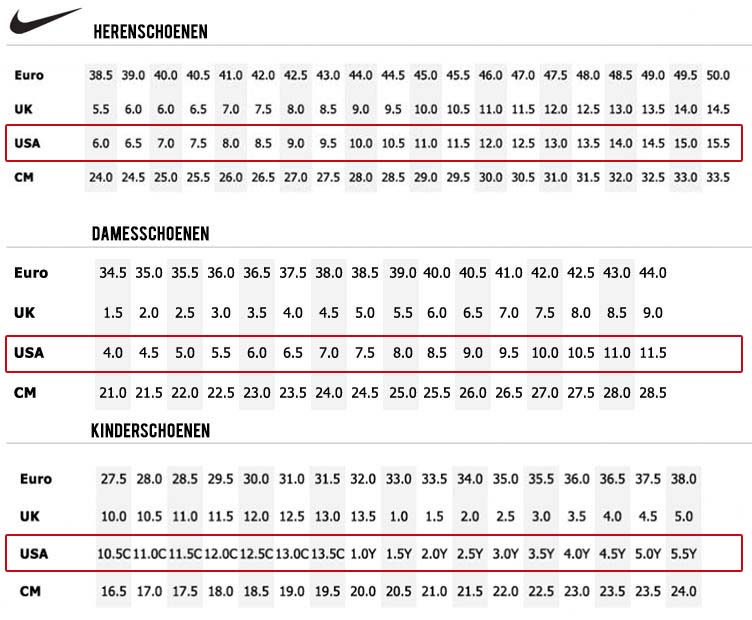 HERENSCHOENEN

| Euro | 38.5 | 39.0 | 40.0 | 40.5 | 41.0 | 42.0 | 42.5 | 43.0 | 44.0 | 44.5 | 45.0 | 45.5 | 46.0 | 47.0 | 47.5 | 48.0 | 48.5 | 49.0 | 49.5 | 50.0 |
|---|---|---|---|---|---|---|---|---|---|---|---|---|---|---|---|---|---|---|---|---|
| UK | 5.5 | 6.0 | 6.0 | 6.5 | 7.0 | 7.5 | 8.0 | 8.5 | 9.0 | 9.5 | 10.0 | 10.5 | 11.0 | 11.5 | 12.0 | 12.5 | 13.0 | 13.5 | 14.0 | 14.5 |
| USA | 6.0 | 6.5 | 7.0 | 7.5 | 8.0 | 8.5 | 9.0 | 9.5 | 10.0 | 10.5 | 11.0 | 11.5 | 12.0 | 12.5 | 13.0 | 13.5 | 14.0 | 14.5 | 15.0 | 15.5 |
| CM | 24.0 | 24.5 | 25.0 | 25.5 | 26.0 | 26.5 | 27.0 | 27.5 | 28.0 | 28.5 | 29.0 | 29.5 | 30.0 | 30.5 | 31.0 | 31.5 | 32.0 | 32.5 | 33.0 | 33.5 |

DAMESSCHOENEN

| Euro | 34.5 | 35.0 | 35.5 | 36.0 | 36.5 | 37.5 | 38.0 | 38.5 | 39.0 | 40.0 | 40.5 | 41.0 | 42.0 | 42.5 | 43.0 | 44.0 |
|---|---|---|---|---|---|---|---|---|---|---|---|---|---|---|---|---|
| UK | 1.5 | 2.0 | 2.5 | 3.0 | 3.5 | 4.0 | 4.5 | 5.0 | 5.5 | 6.0 | 6.5 | 7.0 | 7.5 | 8.0 | 8.5 | 9.0 |
| USA | 4.0 | 4.5 | 5.0 | 5.5 | 6.0 | 6.5 | 7.0 | 7.5 | 8.0 | 8.5 | 9.0 | 9.5 | 10.0 | 10.5 | 11.0 | 11.5 |
| CM | 21.0 | 21.5 | 22.0 | 22.5 | 23.0 | 23.5 | 24.0 | 24.5 | 25.0 | 25.5 | 26.0 | 26.5 | 27.0 | 27.5 | 28.0 | 28.5 |

KINDERSCHOENEN

| Euro | 27.5 | 28.0 | 28.5 | 29.5 | 30.0 | 31.0 | 31.5 | 32.0 | 33.0 | 33.5 | 34.0 | 35.0 | 35.5 | 36.0 | 36.5 | 37.5 | 38.0 |
|---|---|---|---|---|---|---|---|---|---|---|---|---|---|---|---|---|---|
| UK | 10.0 | 10.5 | 11.0 | 11.5 | 12.0 | 12.5 | 13.0 | 13.5 | 1.0 | 1.5 | 2.0 | 2.5 | 3.0 | 3.5 | 4.0 | 4.5 | 5.0 |
| USA | 10.5C | 11.0C | 11.5C | 12.0C | 12.5C | 13.0C | 13.5C | 1.0Y | 1.5Y | 2.0Y | 2.5Y | 3.0Y | 3.5Y | 4.0Y | 4.5Y | 5.0Y | 5.5Y |
| CM | 16.5 | 17.0 | 17.5 | 18.0 | 18.5 | 19.0 | 19.5 | 20.0 | 20.5 | 21.0 | 21.5 | 22.0 | 22.5 | 23.0 | 23.5 | 23.5 | 24.0 |